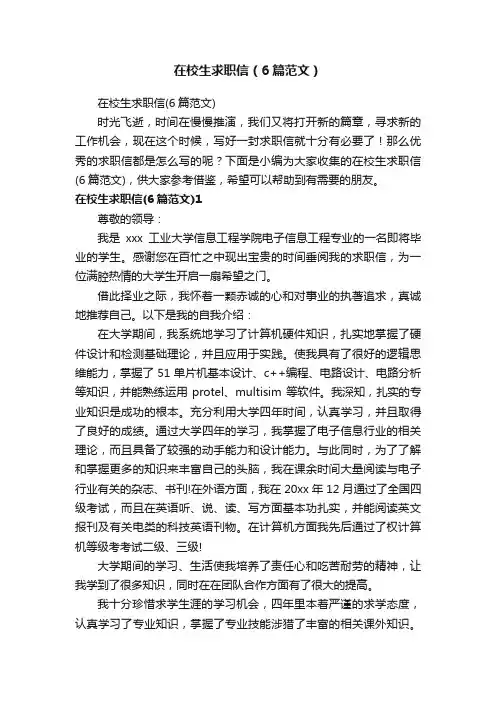 在校生求职信（6篇范文）

在校生求职信(6篇范文)

时光飞逝，时间在慢慢推演，我们又将打开新的篇章，寻求新的工作机会，现在这个时候，写好一封求职信就十分有必要了！那么优秀的求职信都是怎么写的呢？下面是小编为大家收集的在校生求职信(6篇范文)，供大家参考借鉴，希望可以帮助到有需要的朋友。

在校生求职信(6篇范文)1

尊敬的领导：

我是 xxx 工业大学信息工程学院电子信息工程专业的一名即将毕业的学生。感谢您在百忙之中现出宝贵的时间垂阅我的求职信，为一位满腔热情的大学生开启一扇希望之门。

借此择业之际，我怀着一颗赤诚的心和对事业的执著追求，真诚地推荐自己。以下是我的自我介绍：

在大学期间，我系统地学习了计算机硬件知识，扎实地掌握了硬件设计和检测基础理论，并且应用于实践。使我具有了很好的逻辑思维能力，掌握了 51 单片机基本设计、c++编程、电路设计、电路分析等知识，并能熟练运用 protel、multisim 等软件。我深知，扎实的专业知识是成功的根本。充分利用大学四年时间，认真学习，并且取得了良好的成绩。通过大学四年的学习，我掌握了电子信息行业的相关理论，而且具备了较强的动手能力和设计能力。与此同时，为了了解和掌握更多的知识来丰富自己的头脑，我在课余时间大量阅读与电子行业有关的杂志、书刊!在外语方面，我在 20xx 年 12 月通过了全国四级考试，而且在英语听、说、读、写方面基本功扎实，并能阅读英文报刊及有关电类的科技英语刊物。在计算机方面我先后通过了权计算机等级考考试二级、三级!

大学期间的学习、生活使我培养了责任心和吃苦耐劳的精神，让我学到了很多知识，同时在在团队合作方面有了很大的提高。

我十分珍惜求学生涯的学习机会，四年里本着严谨的求学态度，认真学习了专业知识，掌握了专业技能涉猎了丰富的相关课外知识。